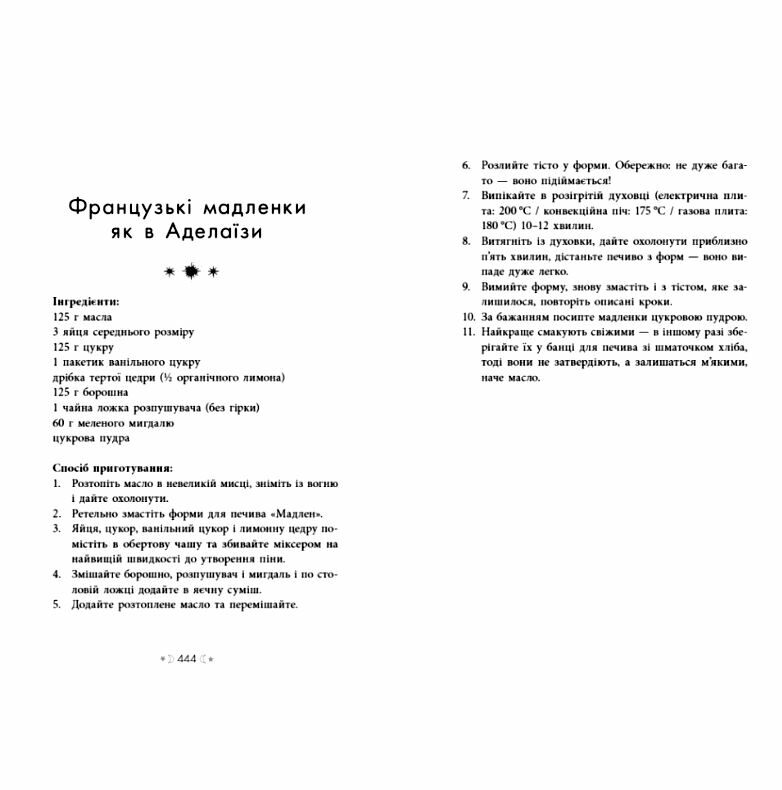 Французькі мадленки як в Аделаїзи

Інгредієнти:
125 г масла
3 яйця середнього розміру
125 г цукру
1 пакетик ванільного цукру
дрібка тертої цедри (½ органічного лимона)
125 г борошна
1 чайна ложка розпушувача (без гірки)
60 г меленого мигдалю
цукрова пудра

Спосіб приготування:
1. Розтопіть масло в невеликій мисці, зніміть із вогню і дайте охолонути.
2. Ретельно змастіть форми для печива «Мадлен».
3. Яйця, цукор, ванільний цукор і лимонну цедру помістіть в обертову чашу та збивайте міксером на найвищій швидкості до утворення піни.
4. Змішайте борошно, розпушувач і мигдаль і по столовій ложці додайте в яєчну суміш.
5. Додайте розтоплене масло та перемішайте.

444

6. Розлийте тісто у форми. Обережно: не дуже багато — воно підіймається!
7. Випікайте в розігрітій духовці (електрична плита: 200 °C / конвекційна піч: 175 °C / газова плита: 180 °C) 10–12 хвилин.
8. Витягніть із духовки, дайте охолонути приблизно п'ять хвилин, дістаньте печиво з форм — воно випаде дуже легко.
9. Вимийте форму, знову змастіть і з тістом, яке залишилося, повторіть описані кроки.
10. За бажанням посипте мадленки цукровою пудрою.
11. Найкраще смакують свіжими — в іншому разі зберігайте їх у банці для печива зі шматочком хліба, тоді вони не затвердіють, а залишаться м'якими, наче масло.